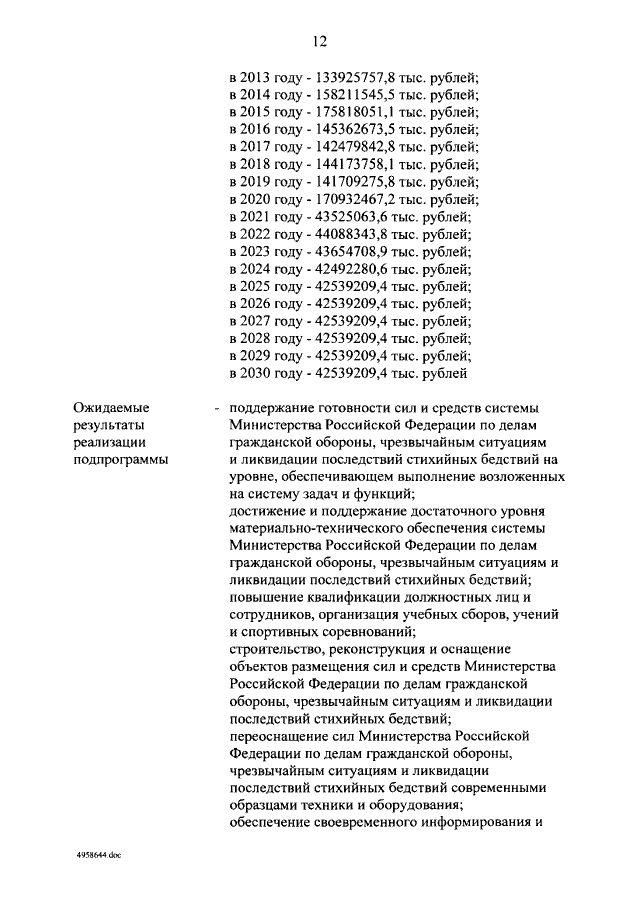 12

в 2013 году - 133925757,8 тыс. рублей;
в 2014 году - 158211545,5 тыс. рублей;
в 2015 году - 175818051,1 тыс. рублей;
в 2016 году - 145362673,5 тыс. рублей;
в 2017 году - 142479842,8 тыс. рублей;
в 2018 году - 144173758,1 тыс. рублей;
в 2019 году - 141709275,8 тыс. рублей;
в 2020 году - 170932467,2 тыс. рублей;
в 2021 году - 43525063,6 тыс. рублей;
в 2022 году - 44088343,8 тыс. рублей;
в 2023 году - 43654708,9 тыс. рублей;
в 2024 году - 42492280,6 тыс. рублей;
в 2025 году - 42539209,4 тыс. рублей;
в 2026 году - 42539209,4 тыс. рублей;
в 2027 году - 42539209,4 тыс. рублей;
в 2028 году - 42539209,4 тыс. рублей;
в 2029 году - 42539209,4 тыс. рублей;
в 2030 году - 42539209,4 тыс. рублей

Ожидаемые результаты реализации подпрограммы

- поддержание готовности сил и средств системы Министерства Российской Федерации по делам гражданской обороны, чрезвычайным ситуациям и ликвидации последствий стихийных бедствий на уровне, обеспечивающем выполнение возложенных на систему задач и функций;
достижение и поддержание достаточного уровня материально-технического обеспечения системы Министерства Российской Федерации по делам гражданской обороны, чрезвычайным ситуациям и ликвидации последствий стихийных бедствий;
повышение квалификации должностных лиц и сотрудников, организация учебных сборов, учений и спортивных соревнований;
строительство, реконструкция и оснащение объектов размещения сил и средств Министерства Российской Федерации по делам гражданской обороны, чрезвычайным ситуациям и ликвидации последствий стихийных бедствий;
переоснащение сил Министерства Российской Федерации по делам гражданской обороны, чрезвычайным ситуациям и ликвидации последствий стихийных бедствий современными образцами техники и оборудования;
обеспечение своевременного информирования и

4958644.doc